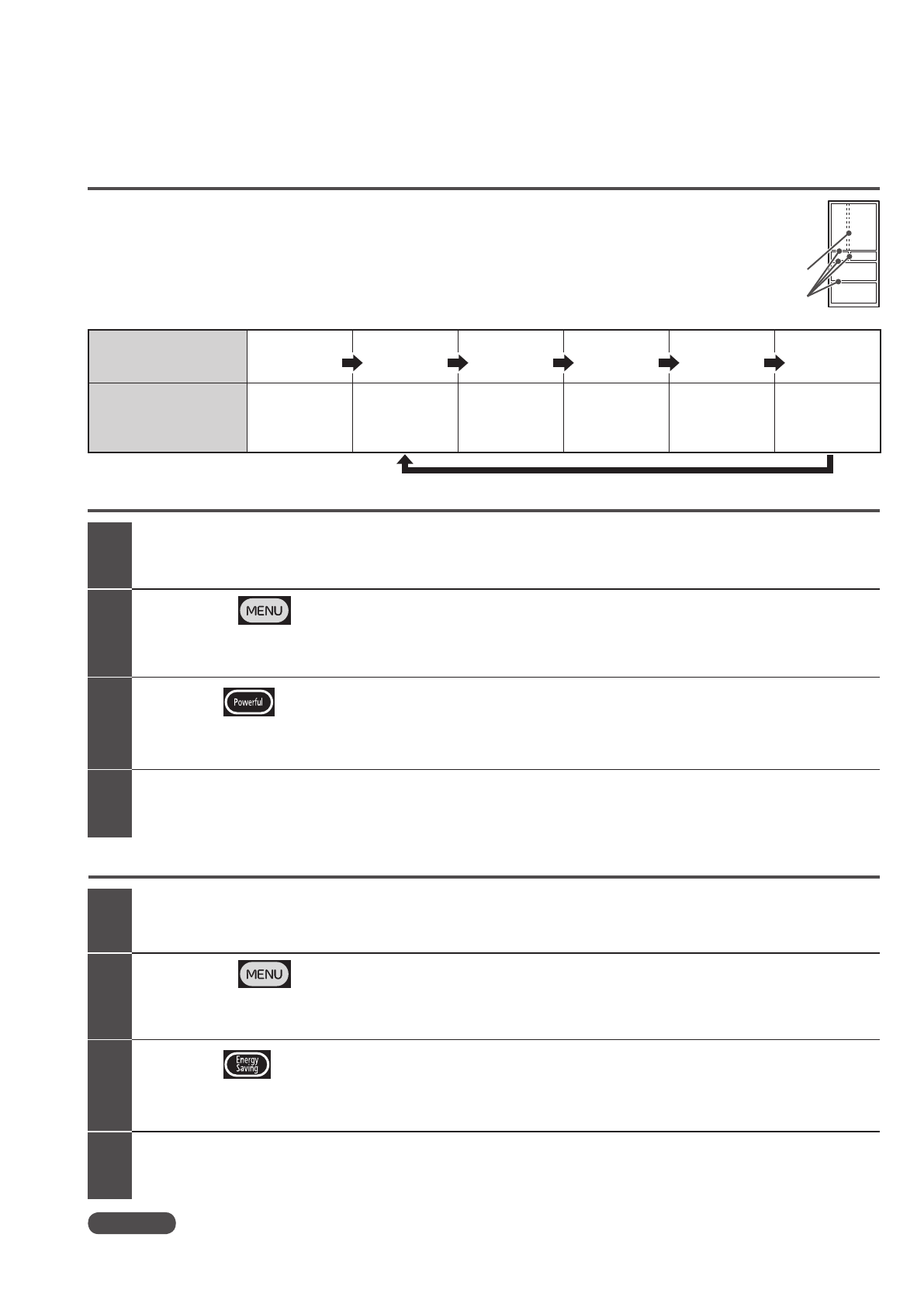 MENU

Powerful

MENU

Energy Saving